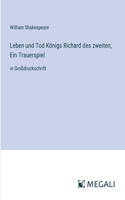 William Shakespeare

Leben und Tod Königs Richard des zweiten; Ein Trauerspiel

in Großdruckschrift

MEGALI